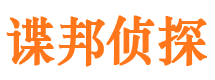 谍邦侦探